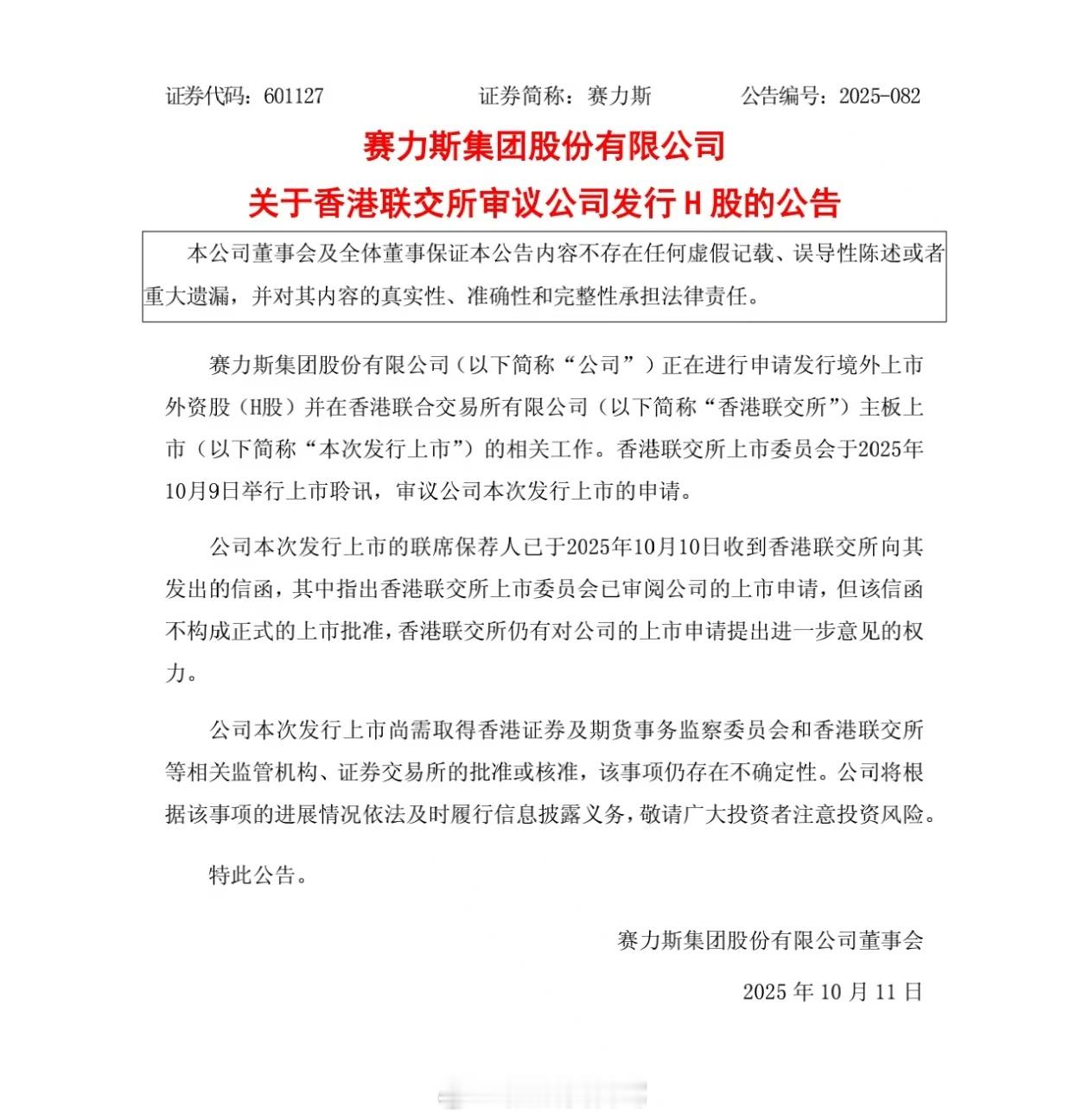 证券代码：601127　　　　证券简称：赛力斯　　　　公告编号：2025-082

赛力斯集团股份有限公司

关于香港联交所审议公司发行 H 股的公告

本公司董事会及全体董事保证本公告内容不存在任何虚假记载、误导性陈述或者重大遗漏，并对其内容的真实性、准确性和完整性承担法律责任。

赛力斯集团股份有限公司（以下简称“公司”）正在进行申请发行境外上市外资股（H股）并在香港联合交易所有限公司（以下简称“香港联交所”）主板上市（以下简称“本次发行上市”）的相关工作。香港联交所上市委员会于2025年10月9日举行上市聆讯，审议公司本次发行上市的申请。

公司本次发行上市的联席保荐人已于2025年10月10日收到香港联交所向其发出的信函，其中指出香港联交所上市委员会已审阅公司的上市申请，但该信函不构成正式的上市批准，香港联交所仍有对公司的上市申请提出进一步意见的权力。

公司本次发行上市尚需取得香港证券及期货事务监察委员会和香港联交所等相关监管机构、证券交易所的批准或核准，该事项仍存在不确定性。公司将根据该事项的进展情况依法及时履行信息披露义务，敬请广大投资者注意投资风险。

特此公告。

赛力斯集团股份有限公司董事会

2025 年 10 月 11 日